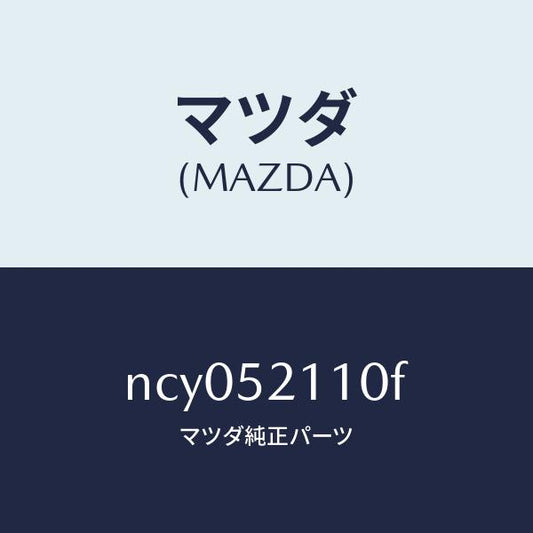 マツダ
(MAZDA)

ncy052110f
マツダ純正パーツ